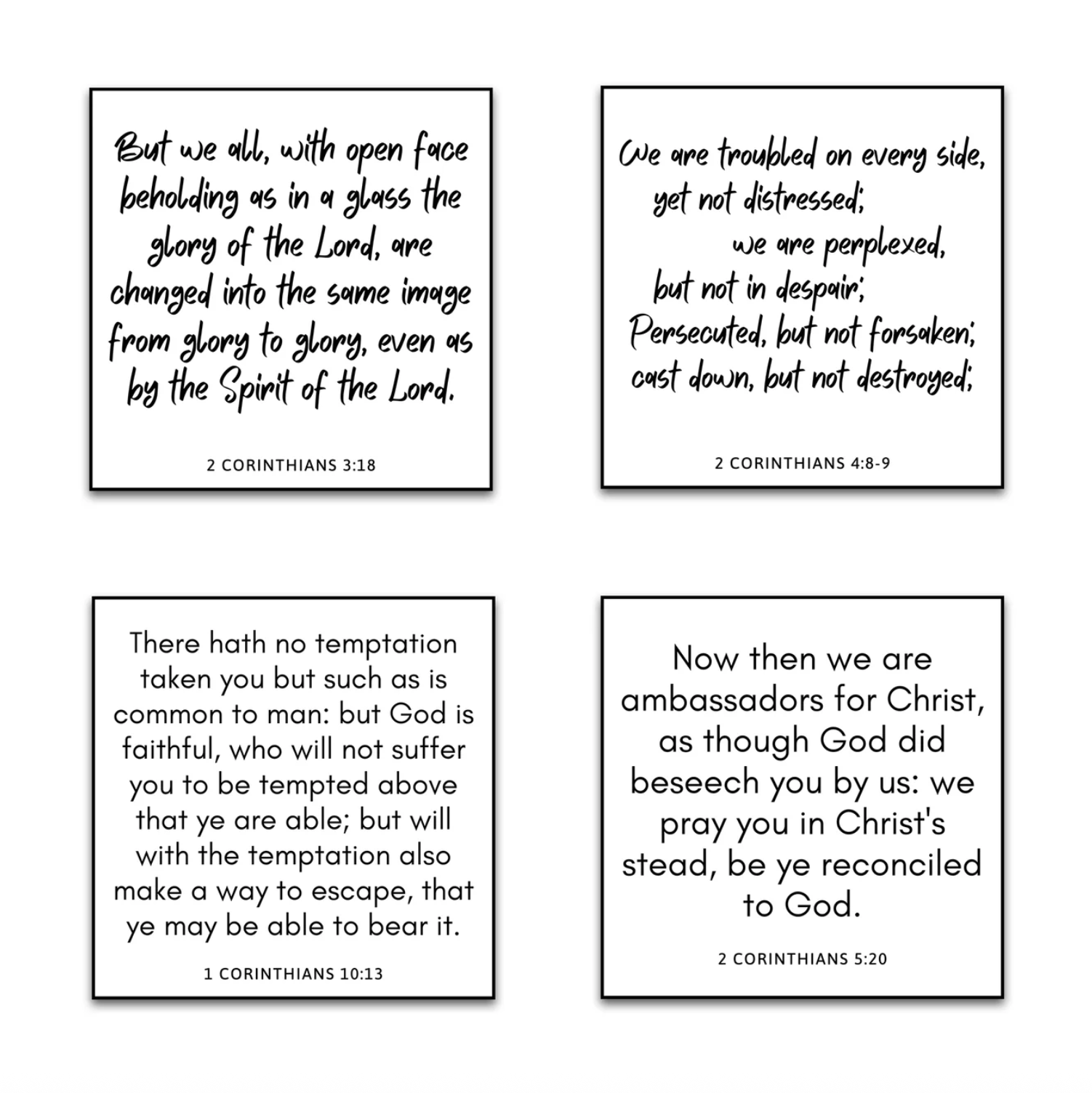 But we all, with open face beholding as in a glass the glory of the Lord, are changed into the same image from glory to glory, even as by the Spirit of the Lord.

2 CORINTHIANS 3:18

We are troubled on every side, yet not distressed; we are perplexed, but not in despair; Persecuted, but not forsaken; cast down, but not destroyed;

2 CORINTHIANS 4:8-9

There hath no temptation taken you but such as is common to man: but God is faithful, who will not suffer you to be tempted above that ye are able; but will with the temptation also make a way to escape, that ye may be able to bear it.

1 CORINTHIANS 10:13

Now then we are ambassadors for Christ, as though God did beseech you by us: we pray you in Christ's stead, be ye reconciled to God.

2 CORINTHIANS 5:20